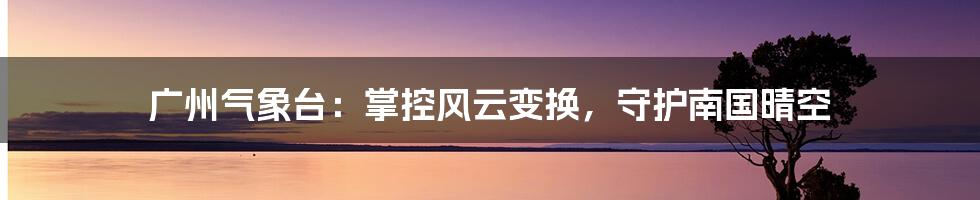 广州气象台：掌控风云变换，守护南国晴空